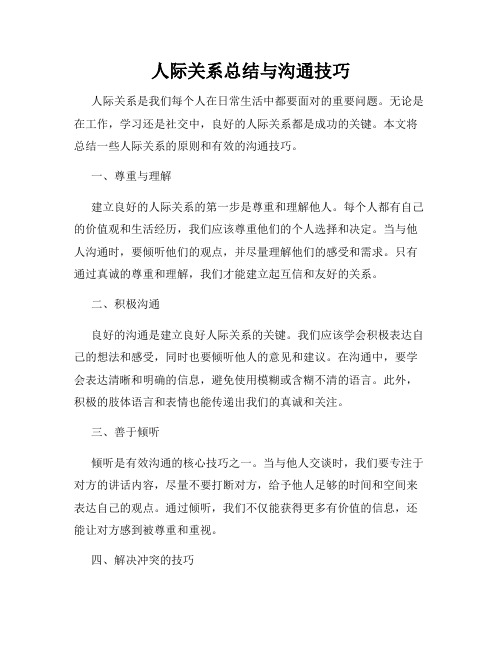 人际关系总结与沟通技巧

人际关系是我们每个人在日常生活中都要面对的重要问题。无论是在工作，学习还是社交中，良好的人际关系都是成功的关键。本文将总结一些人际关系的原则和有效的沟通技巧。

一、尊重与理解

建立良好的人际关系的第一步是尊重和理解他人。每个人都有自己的价值观和生活经历，我们应该尊重他们的个人选择和决定。当与他人沟通时，要倾听他们的观点，并尽量理解他们的感受和需求。只有通过真诚的尊重和理解，我们才能建立起互信和友好的关系。

二、积极沟通

良好的沟通是建立良好人际关系的关键。我们应该学会积极表达自己的想法和感受，同时也要倾听他人的意见和建议。在沟通中，要学会表达清晰和明确的信息，避免使用模糊或含糊不清的语言。此外，积极的肢体语言和表情也能传递出我们的真诚和关注。

三、善于倾听

倾听是有效沟通的核心技巧之一。当与他人交谈时，我们要专注于对方的讲话内容，尽量不要打断对方，给予他人足够的时间和空间来表达自己的观点。通过倾听，我们不仅能获得更多有价值的信息，还能让对方感到被尊重和重视。

四、解决冲突的技巧